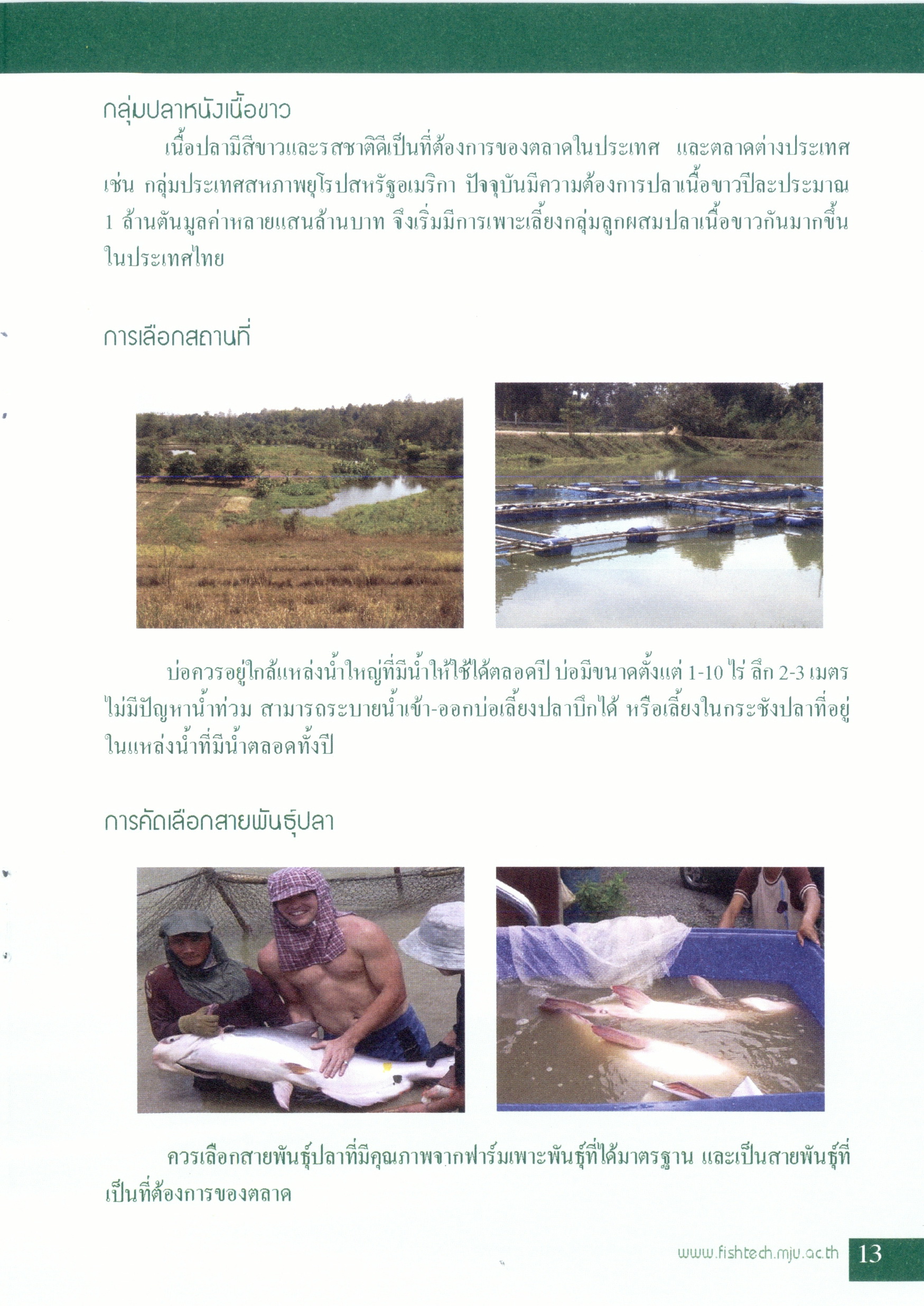 กลุ่มปลาหนังเนื้อขาว

เนื้อปลามีสีขาวและรสชาติดีเป็นที่ต้องการของตลาดในประเทศ และตลาดต่างประเทศ เช่น กลุ่มประเทศสหภาพยุโรปสหรัฐอเมริกา ปัจจุบันมีความต้องการปลาเนื้อขาวปีละประมาณ 1 ล้านตันมูลค่าหลายแสนล้านบาท จึงเริ่มมีการเพาะเลี้ยงกลุ่มลูกผสมปลาเนื้อขาวกันมากขึ้นในประเทศไทย

การเลือกสถานที่

บ่อควรอยู่ใกล้แหล่งน้ำใหญ่ที่มีน้ำให้ใช้ได้ตลอดปี บ่อมีขนาดตั้งแต่ 1-10 ไร่ ลึก 2-3 เมตร ไม่มีปัญหาน้ำท่วม สามารถระบายน้ำเข้า-ออกบ่อเลี้ยงปลาบึกได้ หรือเลี้ยงในกระชังปลาที่อยู่ในแหล่งน้ำที่มีน้ำตลอดทั้งปี

การคัดเลือกสายพันธุ์ปลา

ควรเลือกสายพันธุ์ปลาที่มีคุณภาพจากฟาร์มเพาะพันธุ์ที่ได้มาตรฐาน และเป็นสายพันธุ์ที่เป็นที่ต้องการของตลาด

www.fishtech.mju.ac.th 13